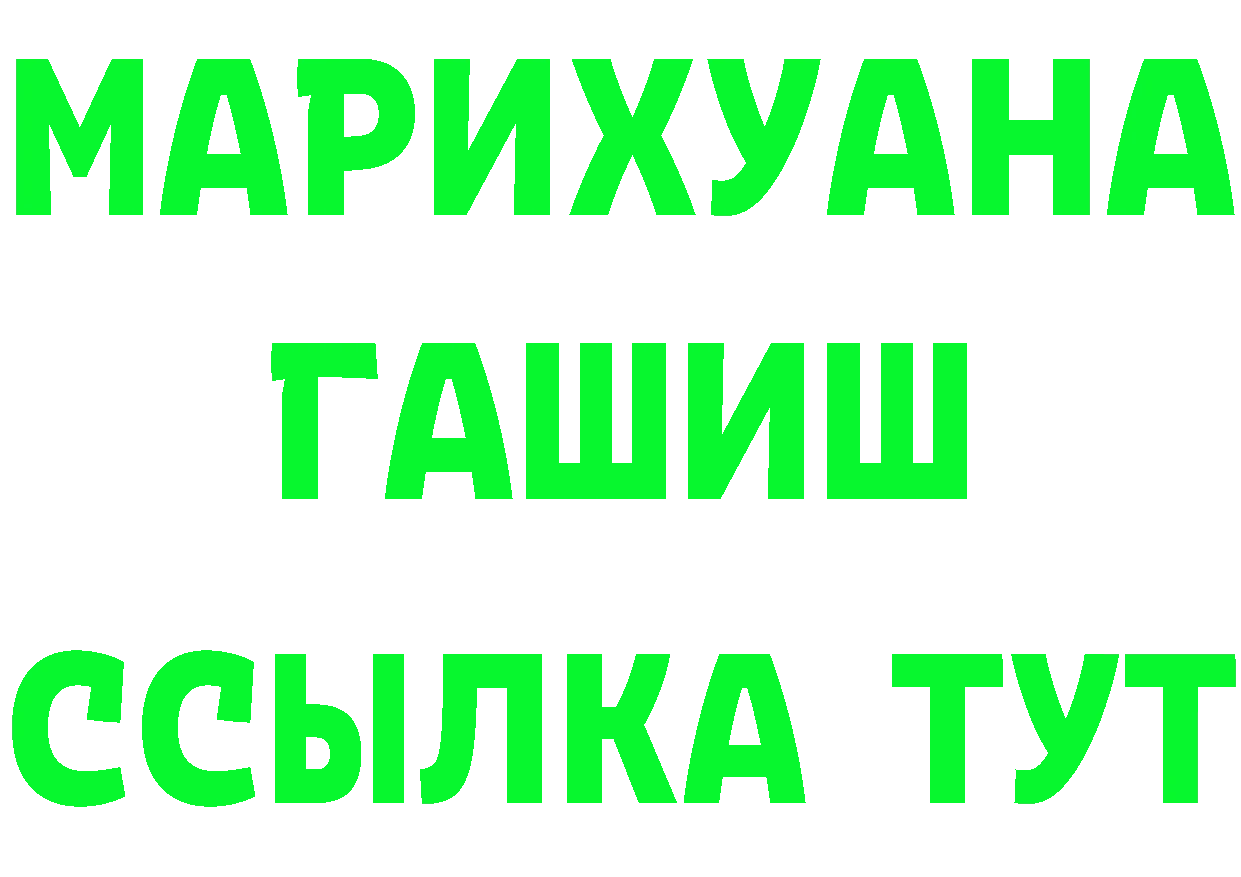 МАРИХУАНА
ГАШИШ
ССЫЛКА ТУТ